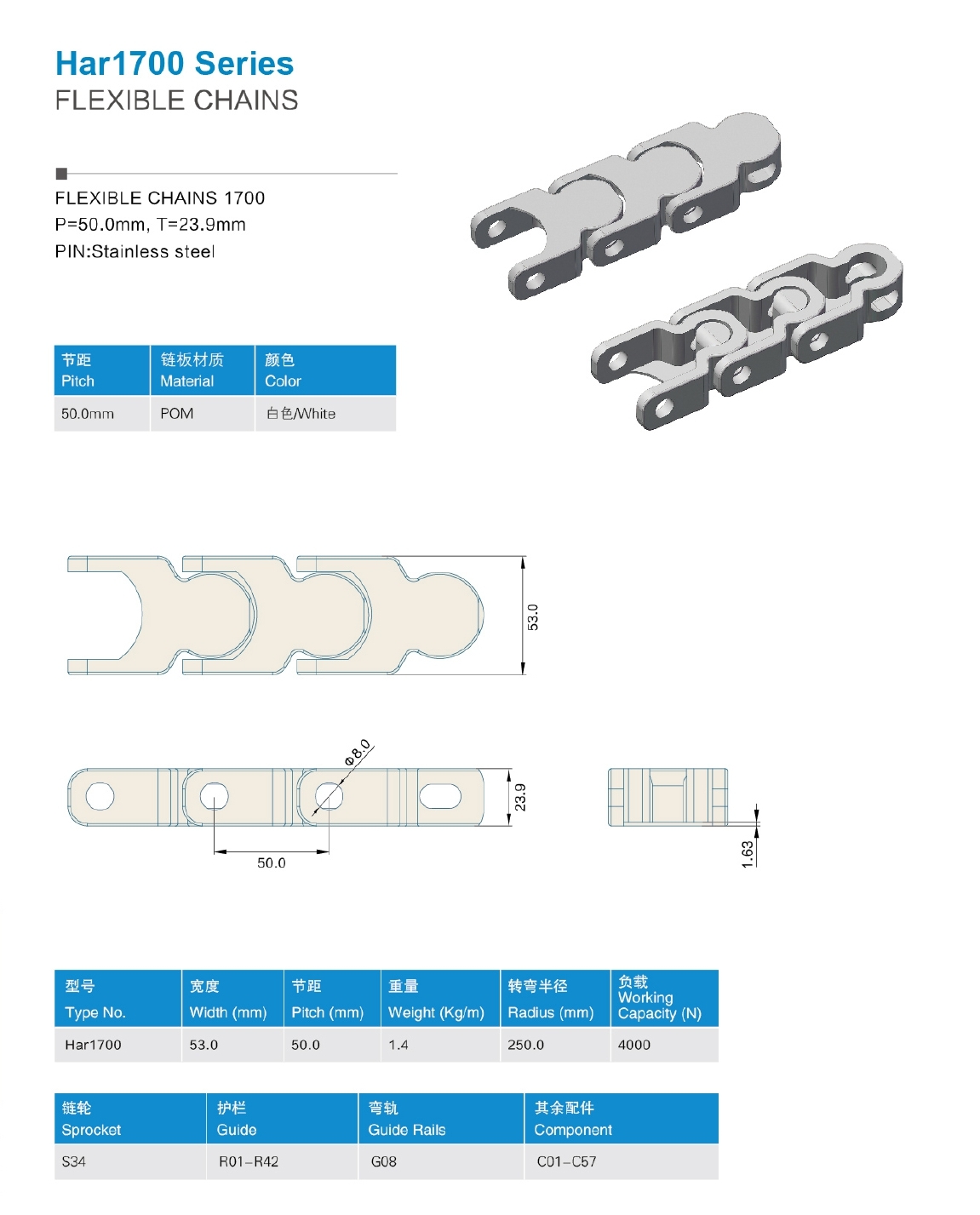 Har1700 Series
FLEXIBLE CHAINS

FLEXIBLE CHAINS 1700
P=50.0mm, T=23.9mm
PIN:Stainless steel

| 节距 Pitch | 链板材质 Material | 颜色 Color |
|---|---|---|
| 50.0mm | POM | 白色/White |

53.0

Φ8.0
23.9
50.0
1.63

| 型号 Type No. | 宽度 Width (mm) | 节距 Pitch (mm) | 重量 Weight (Kg/m) | 转弯半径 Radius (mm) | 负载 Working Capacity (N) |
|---|---|---|---|---|---|
| Har1700 | 53.0 | 50.0 | 1.4 | 250.0 | 4000 |

| 链轮 Sprocket | 护栏 Guide | 弯轨 Guide Rails | 其余配件 Component |
|---|---|---|---|
| S34 | R01–R42 | G08 | C01–C57 |